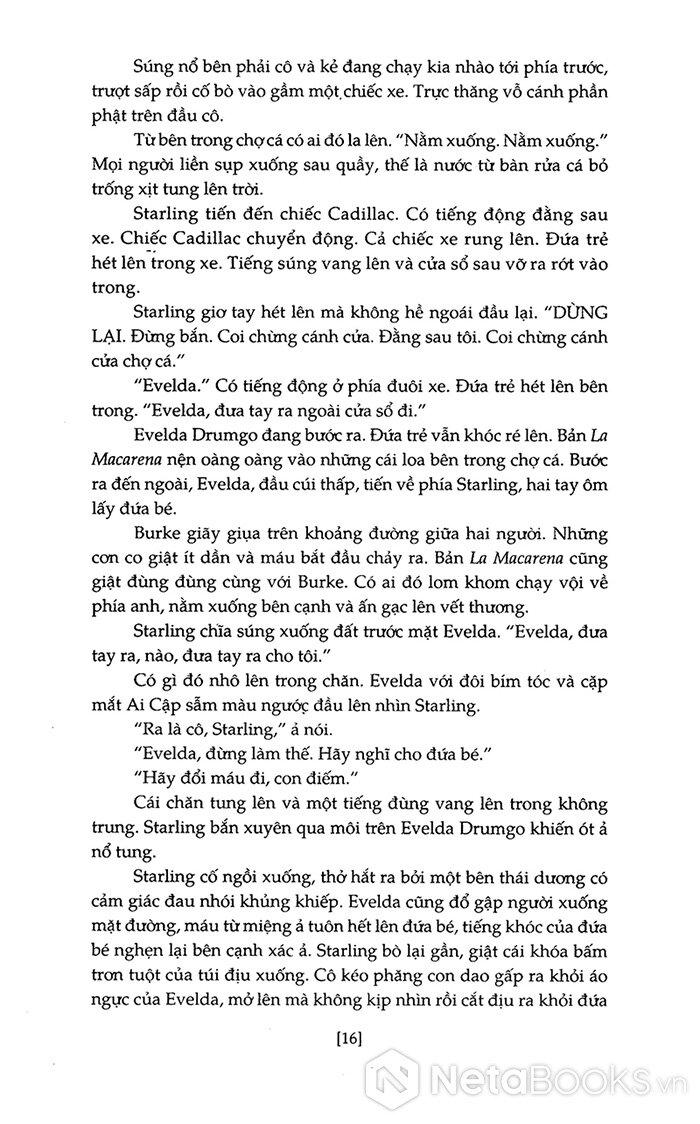 Súng nổ bên phải cô và kẻ đang chạy kia nhào tới phía trước, trượt sấp rồi cố bò vào gầm một chiếc xe. Trực thăng vỗ cánh phần phật trên đầu cô.

Từ bên trong chợ cá có ai đó la lên. "Nằm xuống. Nằm xuống." Mọi người liền sụp xuống sau quầy, thế là nước từ bàn rửa cá bỏ trống xịt tung lên trời.

Starling tiến đến chiếc Cadillac. Có tiếng động đằng sau xe. Chiếc Cadillac chuyển động. Cả chiếc xe rung lên. Đứa trẻ hét lên trong xe. Tiếng súng vang lên và cửa sổ sau vỡ ra rớt vào trong.

Starling giơ tay hét lên mà không hề ngoái đầu lại. "DỪNG LẠI. Đừng bắn. Coi chừng cánh cửa. Đằng sau tôi. Coi chừng cánh cửa chợ cá."

"Evelda." Có tiếng động ở phía đuôi xe. Đứa trẻ hét lên bên trong. "Evelda, đưa tay ra ngoài cửa sổ đi."

Evelda Drumgo đang bước ra. Đứa trẻ vẫn khóc ré lên. Bản La Macarena nện oàng oàng vào những cái loa bên trong chợ cá. Bước ra đến ngoài, Evelda, đầu cúi thấp, tiến về phía Starling, hai tay ôm lấy đứa bé.

Burke giãy giụa trên khoảng đường giữa hai người. Những cơn co giật ít dần và máu bắt đầu chảy ra. Bản La Macarena cũng giật đùng đùng cùng với Burke. Có ai đó lom khom chạy vội về phía anh, nằm xuống bên cạnh và ấn gạc lên vết thương.

Starling chĩa súng xuống đất trước mặt Evelda. "Evelda, đưa tay ra, nào, đưa tay ra cho tôi."

Có gì đó nhô lên trong chăn. Evelda với đôi bím tóc và cặp mắt Ai Cập sẫm màu ngước đầu lên nhìn Starling.

"Ra là cô, Starling," ả nói.

"Evelda, đừng làm thế. Hãy nghĩ cho đứa bé."

"Hãy đổi máu đi, con điếm."

Cái chăn tung lên và một tiếng đùng vang lên trong không trung. Starling bắn xuyên qua môi trên Evelda Drumgo khiến ót ả nổ tung.

Starling cố ngồi xuống, thở hắt ra bởi một bên thái dương có cảm giác đau nhói khủng khiếp. Evelda cũng đổ gập người xuống mặt đường, máu từ miệng ả tuôn hết lên đứa bé, tiếng khóc của đứa bé nghẹn lại bên cạnh xác ả. Starling bò lại gần, giật cái khóa bấm trơn tuột của túi địu xuống. Cô kéo phăng con dao gấp ra khỏi áo ngực của Evelda, mở lên mà không kịp nhìn rồi cắt địu ra khỏi đứa

[16]

NetaBooks.vn